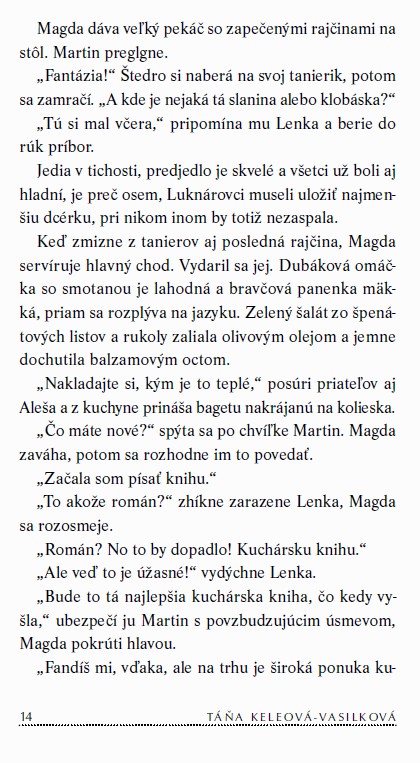 Magda dáva veľký pekáč so zapečenými rajčinami na stôl. Martin preglgne.

„Fantázia!“ Štedro si naberá na svoj tanierik, potom sa zamračí. „A kde je nejaká tá slanina alebo klobáska?“

„Tú si mal včera,“ pripomína mu Lenka a berie do rúk príbor.

Jedia v tichosti, predjedlo je skvelé a všetci už boli aj hladní, je preč osem, Luknárovci museli uložiť najmenšiu dcérku, pri nikom inom by totiž nezaspala.

Keď zmizne z tanierov aj posledná rajčina, Magda servíruje hlavný chod. Vydaril sa jej. Dubáková omáčka so smotanou je lahodná a bravčová panenka mäkká, priam sa rozplýva na jazyku. Zelený šalát zo špenátových listov a rukoly zaliala olivovým olejom a jemne dochutila balzamovým octom.

„Nakladajte si, kým je to teplé,“ posúri priateľov aj Aleša a z kuchyne prináša bagetu nakrájanú na kolieska.

„Čo máte nové?“ spýta sa po chvíľke Martin. Magda zaváha, potom sa rozhodne im to povedať.

„Začala som písať knihu.“

„To akože román?“ zhíkne zarazene Lenka, Magda sa rozosmeje.

„Román? No to by dopadlo! Kuchársku knihu.“

„Ale veď to je úžasné!“ vydýchne Lenka.

„Bude to tá najlepšia kuchárska kniha, čo kedy vyšla,“ ubezpečí ju Martin s povzbudzujúcim úsmevom, Magda pokrúti hlavou.

„Fandíš mi, vďaka, ale na trhu je široká ponuka ku-

14 TÁŇA KELEOVÁ-VASILKOVÁ